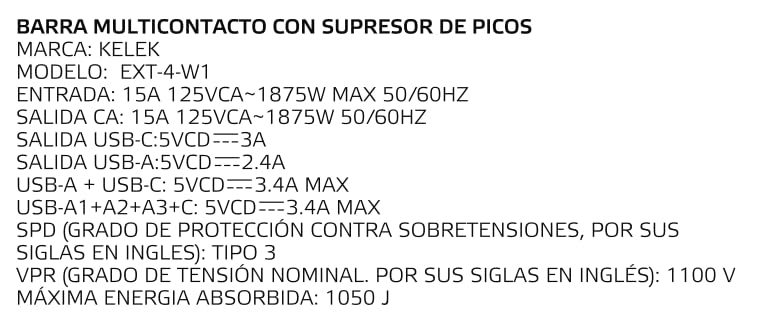 BARRA MULTICONTACTO CON SUPRESOR DE PICOS
MARCA: KELEK
MODELO: EXT-4-W1
ENTRADA: 15A 125VCA~1875W MAX 50/60HZ
SALIDA CA: 15A 125VCA~1875W 50/60HZ
SALIDA USB-C:5VCD⎓3A
SALIDA USB-A:5VCD⎓2.4A
USB-A + USB-C: 5VCD⎓3.4A MAX
USB-A1+A2+A3+C: 5VCD⎓3.4A MAX
SPD (GRADO DE PROTECCIÓN CONTRA SOBRETENSIONES, POR SUS SIGLAS EN INGLES): TIPO 3
VPR (GRADO DE TENSIÓN NOMINAL. POR SUS SIGLAS EN INGLÉS): 1100 V
MÁXIMA ENERGIA ABSORBIDA: 1050 J